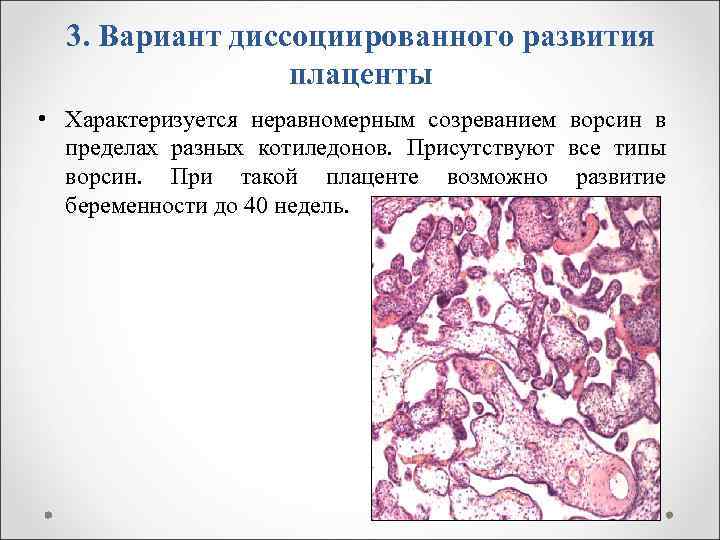 3. Вариант диссоциированного развития плаценты

• Характеризуется неравномерным созреванием ворсин в пределах разных котиледонов. Присутствуют все типы ворсин. При такой плаценте возможно развитие беременности до 40 недель.